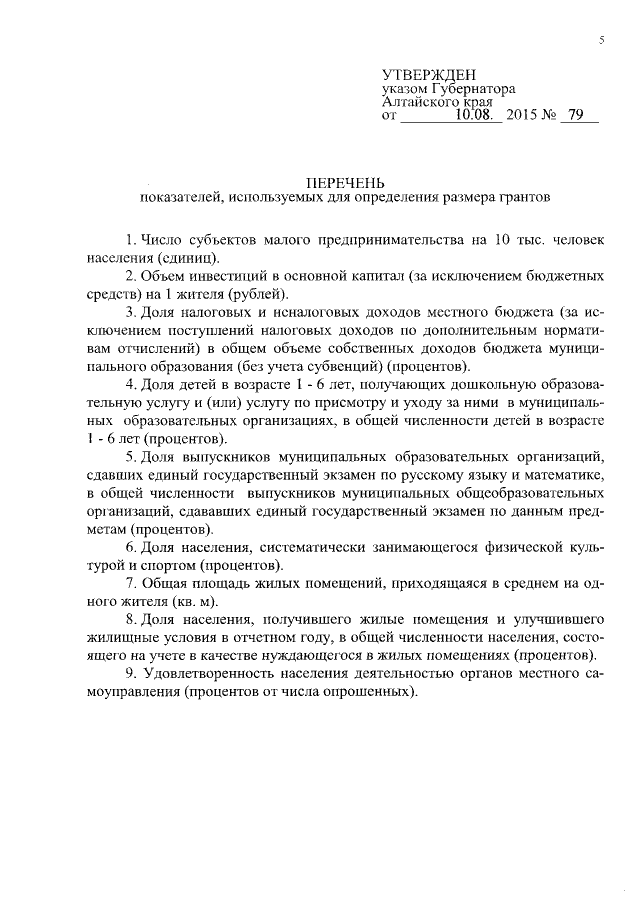 5

УТВЕРЖДЕН
указом Губернатора
Алтайского края
от 10.08. 2015 № 79

ПЕРЕЧЕНЬ
показателей, используемых для определения размера грантов

1. Число субъектов малого предпринимательства на 10 тыс. человек населения (единиц).

2. Объем инвестиций в основной капитал (за исключением бюджетных средств) на 1 жителя (рублей).

3. Доля налоговых и неналоговых доходов местного бюджета (за исключением поступлений налоговых доходов по дополнительным нормативам отчислений) в общем объеме собственных доходов бюджета муниципального образования (без учета субвенций) (процентов).

4. Доля детей в возрасте 1 - 6 лет, получающих дошкольную образовательную услугу и (или) услугу по присмотру и уходу за ними в муниципальных образовательных организациях, в общей численности детей в возрасте 1 - 6 лет (процентов).

5. Доля выпускников муниципальных образовательных организаций, сдавших единый государственный экзамен по русскому языку и математике, в общей численности выпускников муниципальных общеобразовательных организаций, сдававших единый государственный экзамен по данным предметам (процентов).

6. Доля населения, систематически занимающегося физической культурой и спортом (процентов).

7. Общая площадь жилых помещений, приходящаяся в среднем на одного жителя (кв. м).

8. Доля населения, получившего жилые помещения и улучшившего жилищные условия в отчетном году, в общей численности населения, состоящего на учете в качестве нуждающегося в жилых помещениях (процентов).

9. Удовлетворенность населения деятельностью органов местного самоуправления (процентов от числа опрошенных).